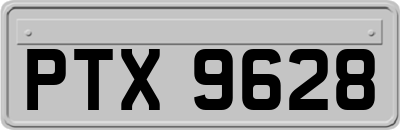 PTX 9628